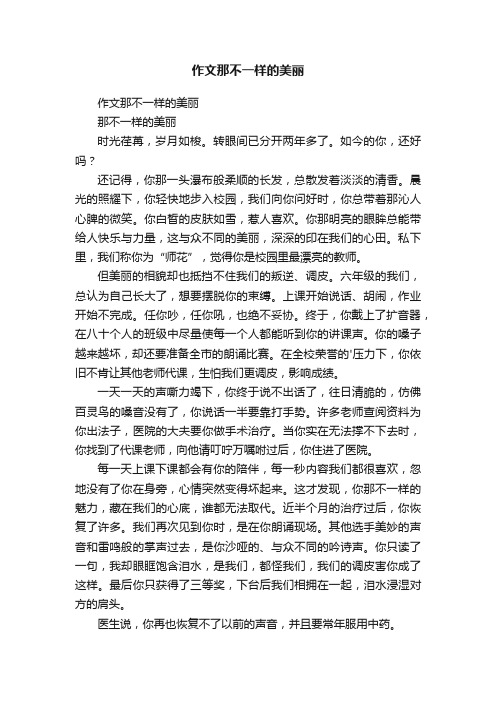 作文那不一样的美丽

作文那不一样的美丽

那不一样的美丽

时光荏苒，岁月如梭。转眼间已分开两年多了。如今的你，还好吗？

还记得，你那一头瀑布般柔顺的长发，总散发着淡淡的清香。晨光的照耀下，你轻快地步入校园，我们向你问好时，你总带着那沁人心脾的微笑。你白皙的皮肤如雪，惹人喜欢。你那明亮的眼眸总能带给人快乐与力量，这与众不同的美丽，深深的印在我们的心田。私下里，我们称你为“师花”，觉得你是校园里最漂亮的教师。

但美丽的相貌却也抵挡不住我们的叛逆、调皮。六年级的我们，总认为自己长大了，想要摆脱你的束缚。上课开始说话、胡闹，作业开始不完成。任你吵，任你吼，也绝不妥协。终于，你戴上了扩音器，在八十个人的班级中尽量使每一个人都能听到你的讲课声。你的嗓子越来越坏，却还要准备全市的朗诵比赛。在全校荣誉的'压力下，你依旧不肯让其他老师代课，生怕我们更调皮，影响成绩。

一天一天的声嘶力竭下，你终于说不出话了，往日清脆的，仿佛百灵鸟的嗓音没有了，你说话一半要靠打手势。许多老师查阅资料为你出法子，医院的大夫要你做手术治疗。当你实在无法撑不下去时，你找到了代课老师，向他请叮咛万嘱咐过后，你住进了医院。

每一天上课下课都会有你的陪伴，每一秒内容我们都很喜欢，忽地没有了你在身旁，心情突然变得坏起来。这才发现，你那不一样的魅力，藏在我们的心底，谁都无法取代。近半个月的治疗过后，你恢复了许多。我们再次见到你时，是在你朗诵现场。其他选手美妙的声音和雷鸣般的掌声过去，是你沙哑的、与众不同的吟诗声。你只读了一句，我却眼眶饱含泪水，是我们，都怪我们，我们的调皮害你成了这样。最后你只获得了三等奖，下台后我们相拥在一起，泪水浸湿对方的肩头。

医生说，你再也恢复不了以前的声音，并且要常年服用中药。